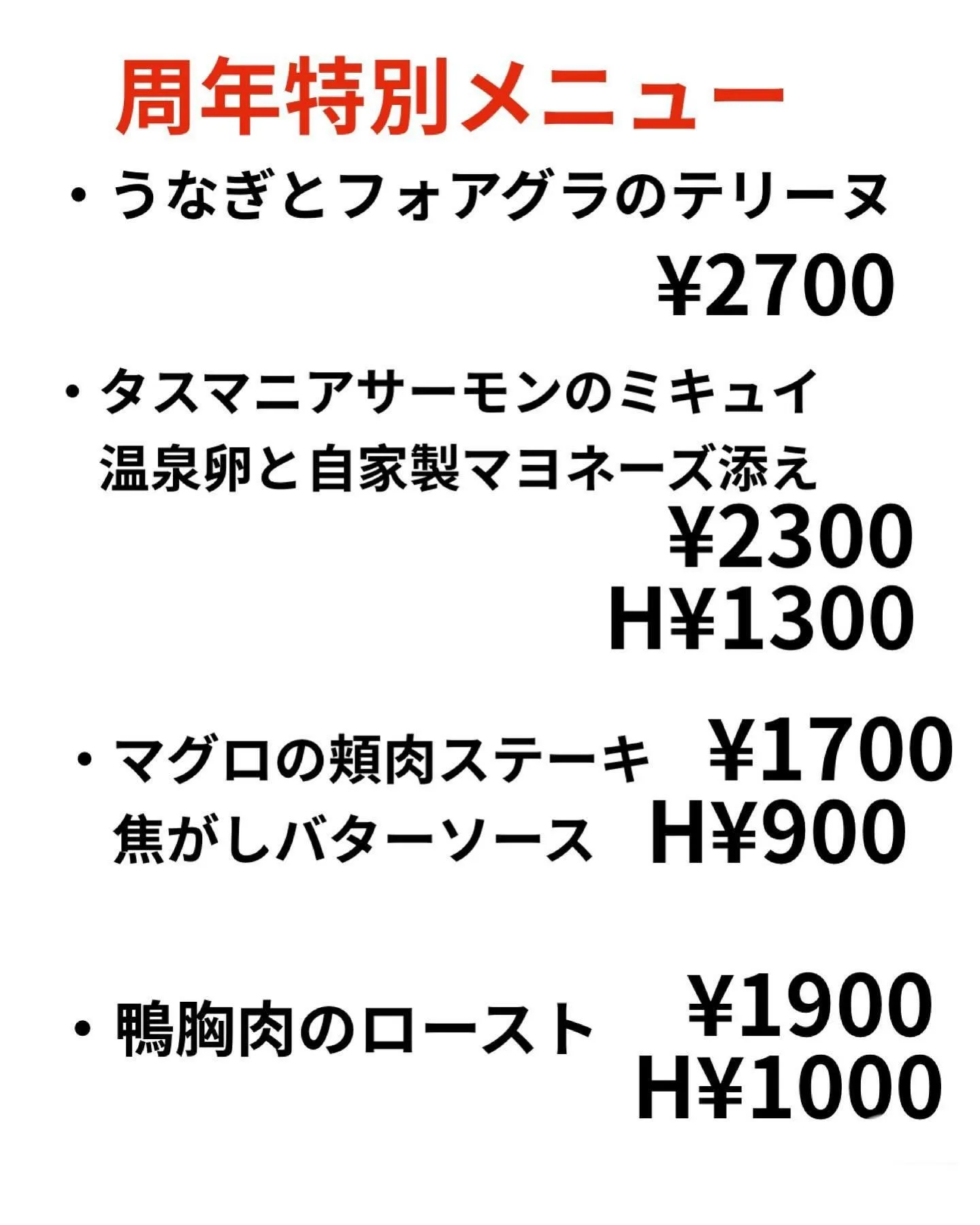 周年特別メニュー

• うなぎとフォアグラのテリーヌ
¥2700

• タスマニアサーモンのミキュイ
温泉卵と自家製マヨネーズ添え
¥2300
H¥1300

• マグロの頬肉ステーキ ¥1700
焦がしバターソース H¥900

• 鴨胸肉のロースト ¥1900
H¥1000